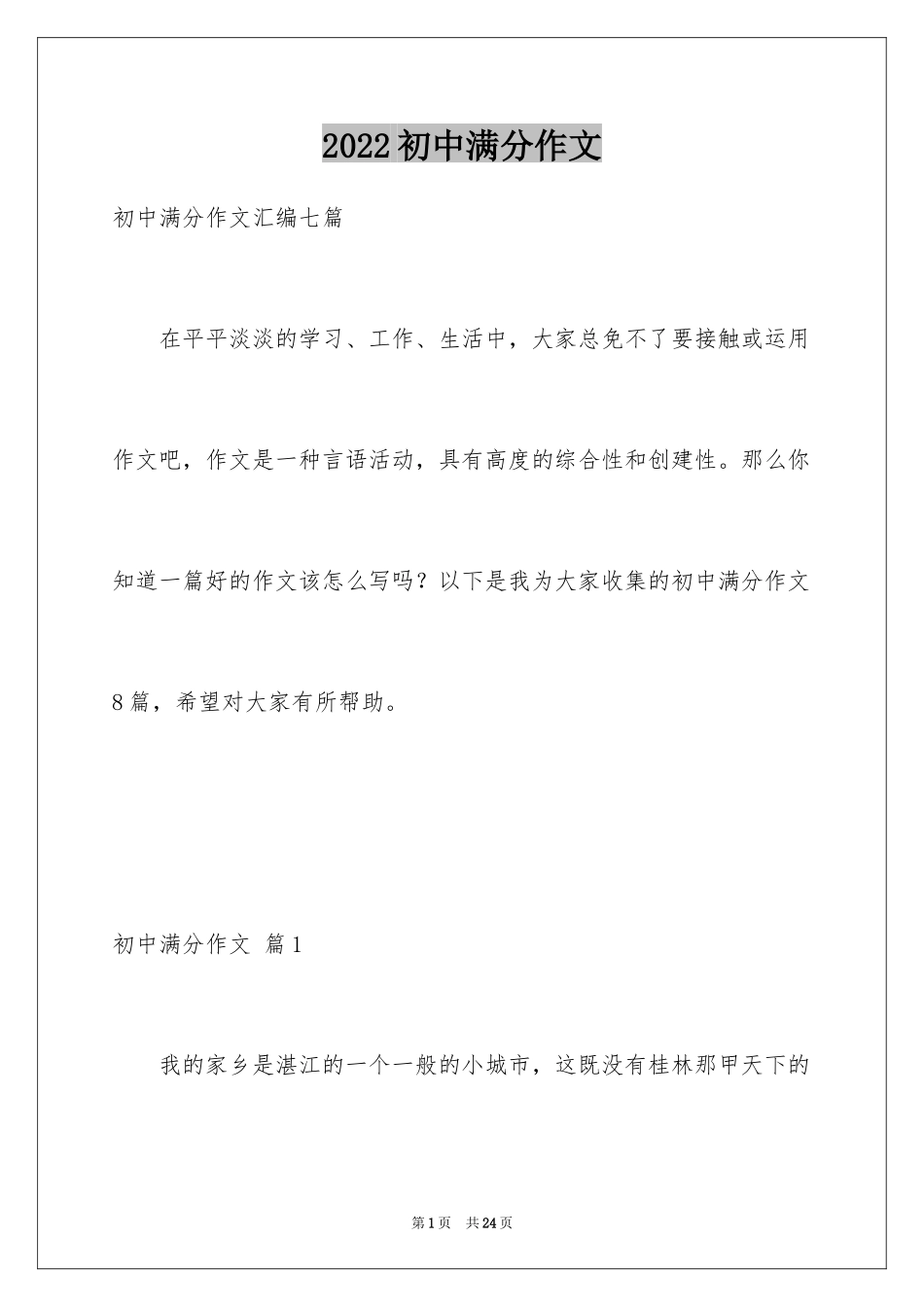 2022初中满分作文

初中满分作文汇编七篇

在平平淡淡的学习、工作、生活中，大家总免不了要接触或运用作文吧，作文是一种言语活动，具有高度的综合性和创建性。那么你知道一篇好的作文该怎么写吗？以下是我为大家收集的初中满分作文8篇，希望对大家有所帮助。

初中满分作文 篇1

我的家乡是湛江的一个一般的小城市，这既没有桂林那甲天下的

第1页 共24页